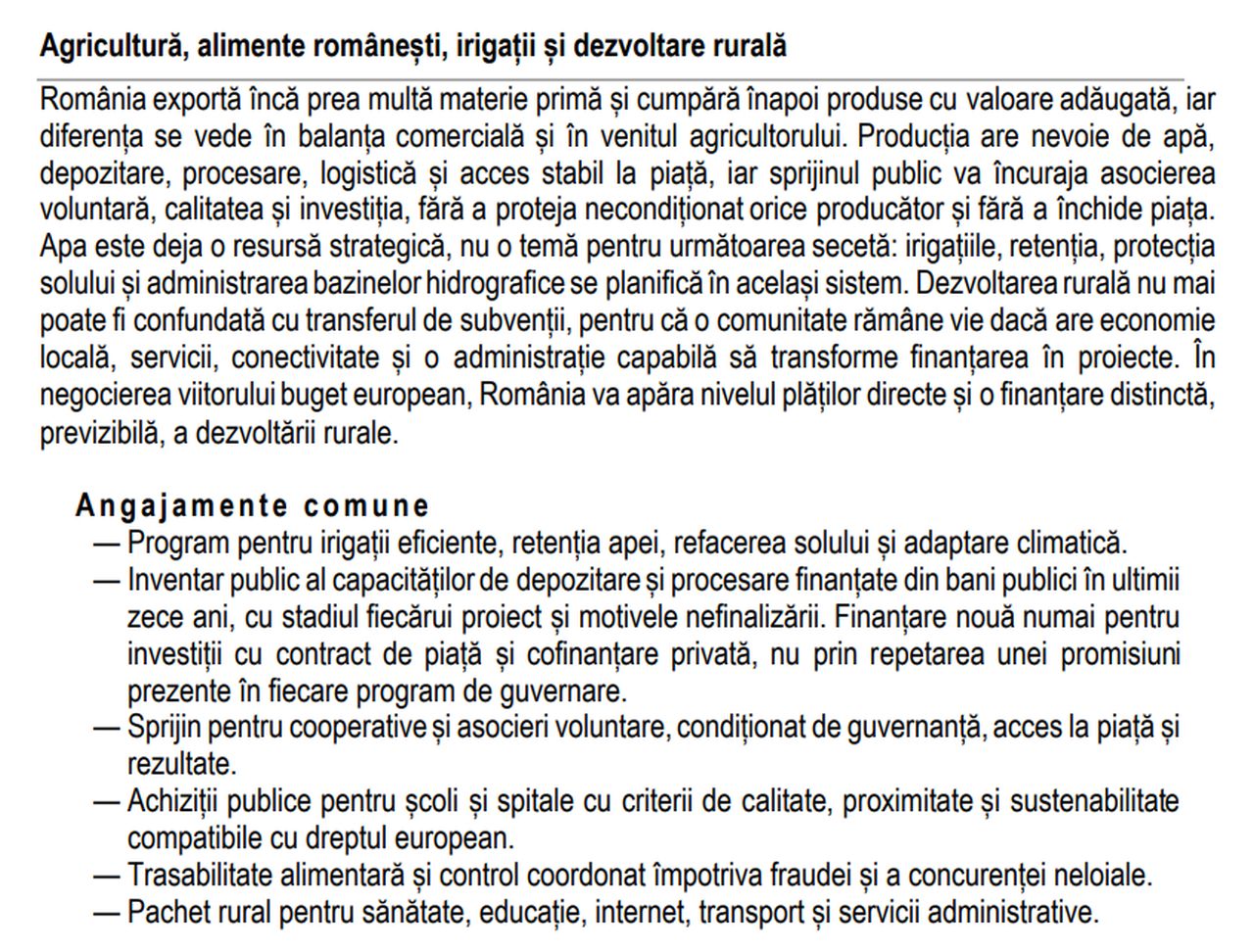 Agricultură, alimente românești, irigații și dezvoltare rurală

România exportă încă prea multă materie primă și cumpără înapoi produse cu valoare adăugată, iar diferența se vede în balanța comercială și în venitul agricultorului. Producția are nevoie de apă, depozitare, procesare, logistică și acces stabil la piață, iar sprijinul public va încuraja asocierea voluntară, calitatea și investiția, fără a proteja necondiționat orice producător și fără a închide piața. Apa este deja o resursă strategică, nu o temă pentru următoarea secetă: irigațiile, retenția, protecția solului și administrarea bazinelor hidrografice se planifică în același sistem. Dezvoltarea rurală nu mai poate fi confundată cu transferul de subvenții, pentru că o comunitate rămâne vie dacă are economie locală, servicii, conectivitate și o administrație capabilă să transforme finanțarea în proiecte. În negocierea viitorului buget european, România va apăra nivelul plăților directe și o finanțare distinctă, previzibilă, a dezvoltării rurale.

Angajamente comune
— Program pentru irigații eficiente, retenția apei, refacerea solului și adaptare climatică.
— Inventar public al capacităților de depozitare și procesare finanțate din bani publici în ultimii zece ani, cu stadiul fiecărui proiect și motivele nefinalizării. Finanțare nouă numai pentru investiții cu contract de piață și cofinanțare privată, nu prin repetarea unei promisiuni prezente în fiecare program de guvernare.
— Sprijin pentru cooperative și asocieri voluntare, condiționat de guvernanță, acces la piață și rezultate.
— Achiziții publice pentru școli și spitale cu criterii de calitate, proximitate și sustenabilitate compatibile cu dreptul european.
— Trasabilitate alimentară și control coordonat împotriva fraudei și a concurenței neloiale.
— Pachet rural pentru sănătate, educație, internet, transport și servicii administrative.